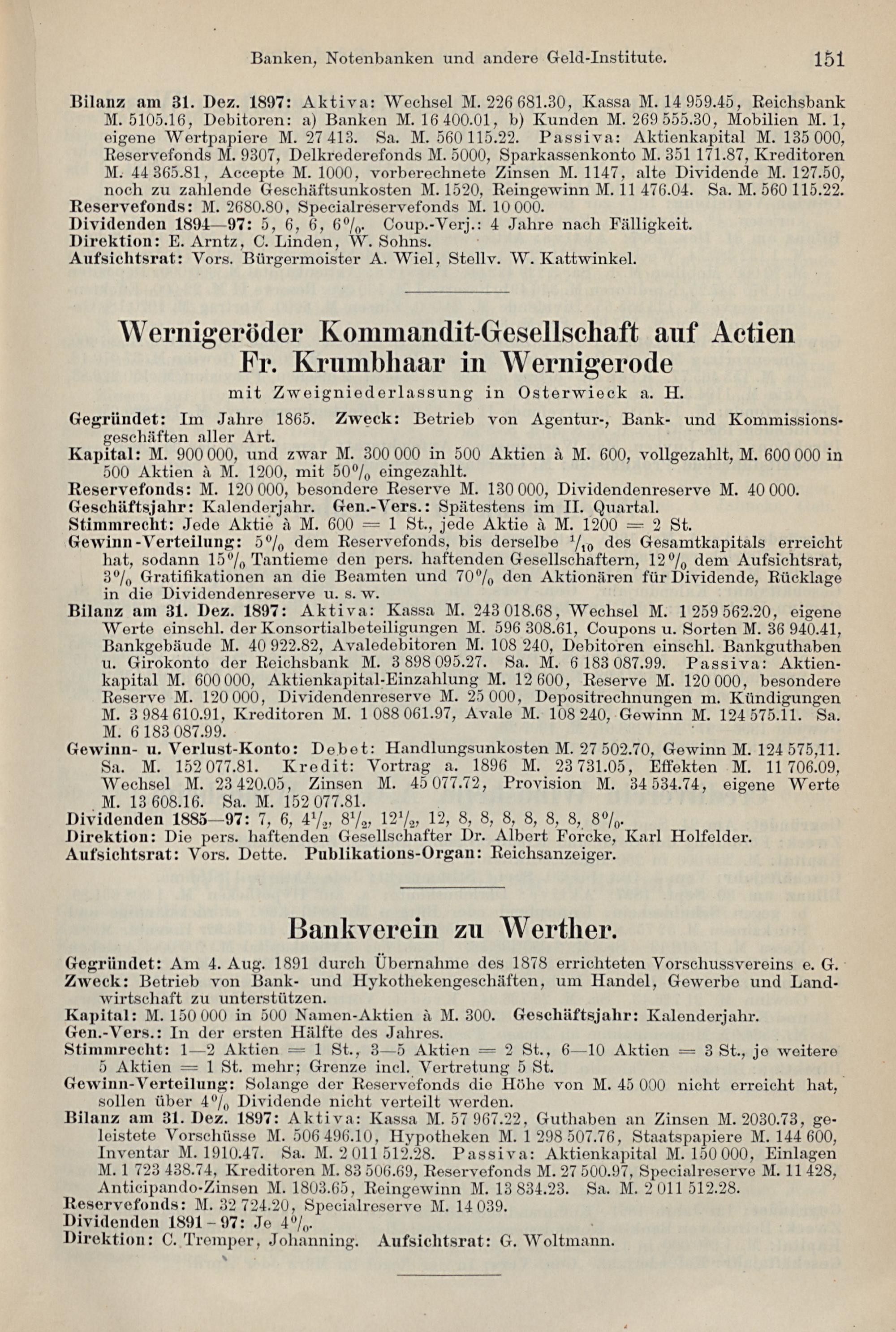 Banken, Notenbanken und andere Geld-Institute. 151

Bilanz am 31. Dez. 1897: Aktiva: Wechsel M. 226 681.30, Kassa M. 14 959.45, Reichsbank M. 5105.16, Debitoren: a) Banken M. 16 400.01, b) Kunden M. 269 555.30, Mobilien M. 1, eigene Wertpapiere M. 27 413. Sa. M. 560 115.22. Passiva: Aktienkapital M. 135 000, Reservefonds M. 9307, Delkrederefonds M. 5000, Sparkassenkonto M. 351 171.87, Kreditoren M. 44 365.81, Accepte M. 1000, vorberechnete Zinsen M. 1147, alte Dividende M. 127.50, noch zu zahlende Geschäftsunkosten M. 1520, Reingewinn M. 11 476.04. Sa. M. 560 115.22.
Reservefonds: M. 2680.80, Specialreservefonds M. 10 000.
Dividenden 1894—97: 5, 6, 6, 6%. Coup.-Verj.: 4 Jahre nach Fälligkeit.
Direktion: E. Arntz, C. Linden, W. Sohns.
Aufsichtsrat: Vors. Bürgermoister A. Wiel, Stellv. W. Kattwinkel.

Wernigeröder Kommandit-Gesellschaft auf Actien Fr. Krumbhaar in Wernigerode
mit Zweigniederlassung in Osterwieck a. H.

Gegründet: Im Jahre 1865. Zweck: Betrieb von Agentur-, Bank- und Kommissionsgeschäften aller Art.
Kapital: M. 900 000, und zwar M. 300 000 in 500 Aktien à M. 600, vollgezahlt, M. 600 000 in 500 Aktien à M. 1200, mit 50% eingezahlt.
Reservefonds: M. 120 000, besondere Reserve M. 130 000, Dividendenreserve M. 40 000.
Geschäftsjahr: Kalenderjahr. Gen.-Vers.: Spätestens im II. Quartal.
Stimmrecht: Jede Aktie à M. 600 = 1 St., jede Aktie à M. 1200 = 2 St.
Gewinn-Verteilung: 5% dem Reservefonds, bis derselbe $^1/_{10}$ des Gesamtkapitals erreicht hat, sodann 15% Tantieme den pers. haftenden Gesellschaftern, 12% dem Aufsichtsrat, 3% Gratifikationen an die Beamten und 70% den Aktionären für Dividende, Rücklage in die Dividendenreserve u. s. w.
Bilanz am 31. Dez. 1897: Aktiva: Kassa M. 243 018.68, Wechsel M. 1 259 562.20, eigene Werte einschl. der Konsortialbeteiligungen M. 596 308.61, Coupons u. Sorten M. 36 940.41, Bankgebäude M. 40 922.82, Avaledebitoren M. 108 240, Debitoren einschl. Bankguthaben u. Girokonto der Reichsbank M. 3 898 095.27. Sa. M. 6 183 087.99. Passiva: Aktienkapital M. 600 000, Aktienkapital-Einzahlung M. 12 600, Reserve M. 120 000, besondere Reserve M. 120 000, Dividendenreserve M. 25 000, Depositrechnungen m. Kündigungen M. 3 984 610.91, Kreditoren M. 1 088 061.97, Avale M. 108 240, Gewinn M. 124 575.11. Sa. M. 6 183 087.99.
Gewinn- u. Verlust-Konto: Debet: Handlungsunkosten M. 27 502.70, Gewinn M. 124 575,11. Sa. M. 152 077.81. Kredit: Vortrag a. 1896 M. 23 731.05, Effekten M. 11 706.09, Wechsel M. 23 420.05, Zinsen M. 45 077.72, Provision M. 34 534.74, eigene Werte M. 13 608.16. Sa. M. 152 077.81.
Dividenden 1885—97: 7, 6, $4^1/_2$, $8^1/_2$, $12^1/_2$, 12, 8, 8, 8, 8, 8, 8, 8%.
Direktion: Die pers. haftenden Gesellschafter Dr. Albert Forcke, Karl Holfelder.
Aufsichtsrat: Vors. Dette. Publikations-Organ: Reichsanzeiger.

Bankverein zu Werther.

Gegründet: Am 4. Aug. 1891 durch Übernahme des 1878 errichteten Vorschussvereins e. G.
Zweck: Betrieb von Bank- und Hykothekengeschäften, um Handel, Gewerbe und Landwirtschaft zu unterstützen.
Kapital: M. 150 000 in 500 Namen-Aktien à M. 300. Geschäftsjahr: Kalenderjahr.
Gen.-Vers.: In der ersten Hälfte des Jahres.
Stimmrecht: 1—2 Aktien = 1 St., 3—5 Aktien = 2 St., 6—10 Aktien = 3 St., je weitere 5 Aktien = 1 St. mehr; Grenze incl. Vertretung 5 St.
Gewinn-Verteilung: Solange der Reservefonds die Höhe von M. 45 000 nicht erreicht hat, sollen über 4% Dividende nicht verteilt werden.
Bilanz am 31. Dez. 1897: Aktiva: Kassa M. 57 967.22, Guthaben an Zinsen M. 2030.73, geleistete Vorschüsse M. 506 496.10, Hypotheken M. 1 298 507.76, Staatspapiere M. 144 600, Inventar M. 1910.47. Sa. M. 2 011 512.28. Passiva: Aktienkapital M. 150 000, Einlagen M. 1 723 438.74, Kreditoren M. 83 506.69, Reservefonds M. 27 500.97, Specialreserve M. 11 428, Anticipando-Zinsen M. 1803.65, Reingewinn M. 13 834.23. Sa. M. 2 011 512.28.
Reservefonds: M. 32 724.20, Specialreserve M. 14 039.
Dividenden 1891 - 97: Je 4%.
Direktion: C. Tremper, Johanning. Aufsichtsrat: G. Woltmann.